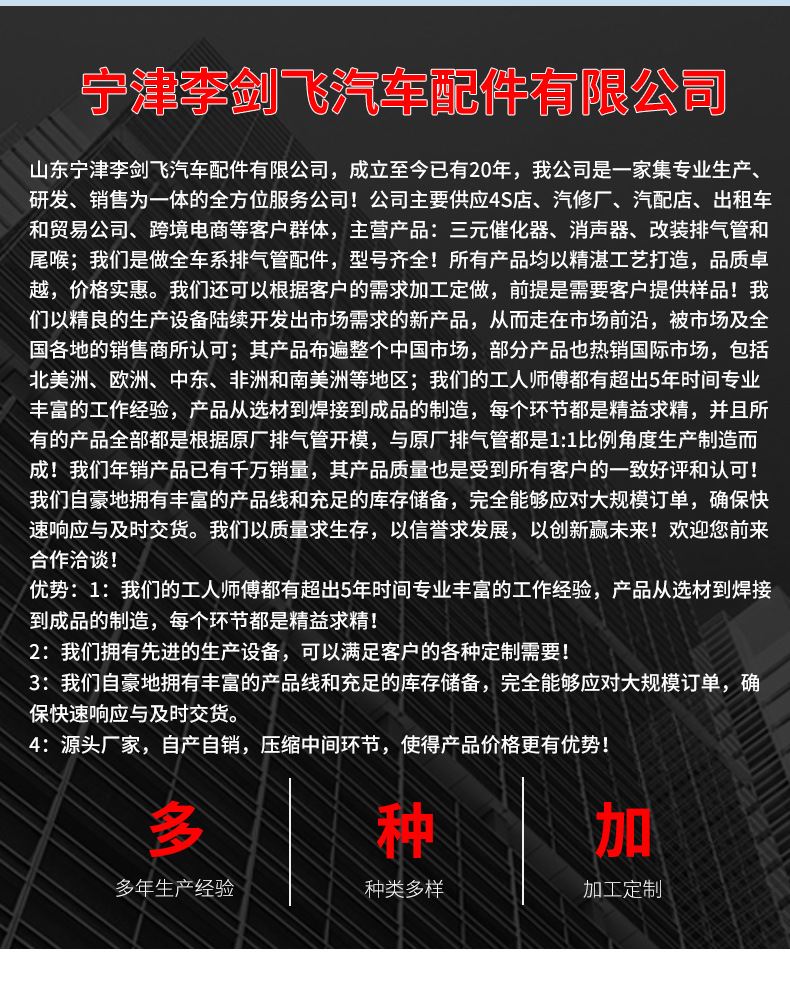 宁津李剑飞汽车配件有限公司

山东宁津李剑飞汽车配件有限公司，成立至今已有20年，我公司是一家集专业生产、研发、销售为一体的全方位服务公司！公司主要供应4S店、汽修厂、汽配店、出租车和贸易公司、跨境电商等客户群体，主营产品：三元催化器、消声器、改装排气管和尾喉；我们是做全车系排气管配件，型号齐全！所有产品均以精湛工艺打造，品质卓越，价格实惠。我们还可以根据客户的需求加工定做，前提是需要客户提供样品！我们以精良的生产设备陆续开发出市场需求的新产品，从而走在市场前沿，被市场及全国各地的销售商所认可；其产品布遍整个中国市场，部分产品也热销国际市场，包括北美洲、欧洲、中东、非洲和南美洲等地区；我们的工人师傅都有超出5年时间专业丰富的工作经验，产品从选材到焊接到成品的制造，每个环节都是精益求精，并且所有的产品全部都是根据原厂排气管开模，与原厂排气管都是1:1比例角度生产制造而成！我们年销产品已有千万销量，其产品质量也是受到所有客户的一致好评和认可！我们自豪地拥有丰富的产品线和充足的库存储备，完全能够应对大规模订单，确保快速响应与及时交货。我们以质量求生存，以信誉求发展，以创新赢未来！欢迎您前来合作洽谈！

优势：1：我们的工人师傅都有超出5年时间专业丰富的工作经验，产品从选材到焊接到成品的制造，每个环节都是精益求精！

2：我们拥有先进的生产设备，可以满足客户的各种定制需要！

3：我们自豪地拥有丰富的产品线和充足的库存储备，完全能够应对大规模订单，确保快速响应与及时交货。

4：源头厂家，自产自销，压缩中间环节，使得产品价格更有优势！

多
多年生产经验

种
种类多样

加
加工定制